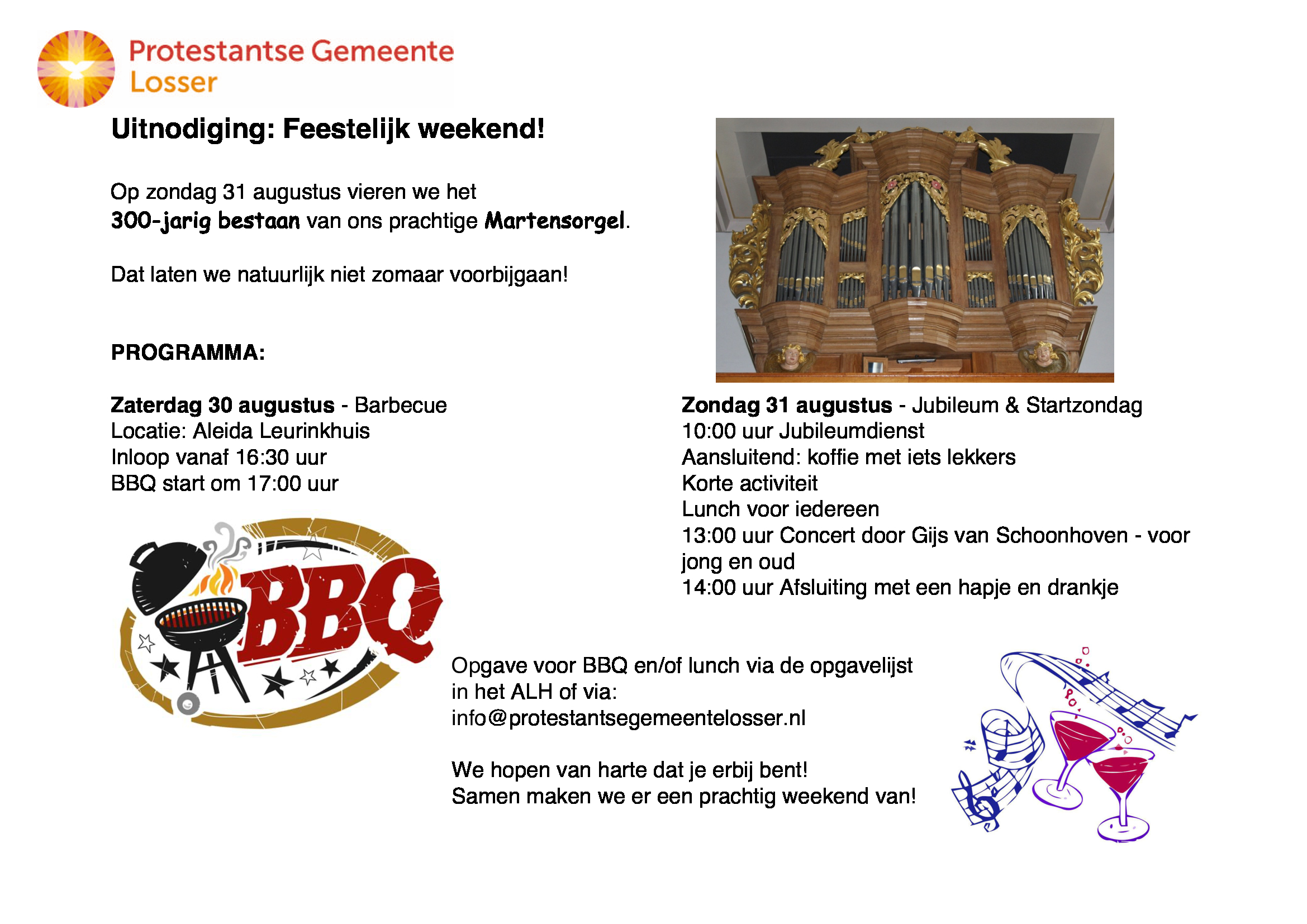 Protestantse Gemeente
Losser

Uitnodiging: Feestelijk weekend!

Op zondag 31 augustus vieren we het
300-jarig bestaan van ons prachtige Martensorgel.

Dat laten we natuurlijk niet zomaar voorbijgaan!

PROGRAMMA:

Zaterdag 30 augustus - Barbecue
Locatie: Aleida Leurinkhuis
Inloop vanaf 16:30 uur
BBQ start om 17:00 uur

BBQ

Zondag 31 augustus - Jubileum & Startzondag
10:00 uur Jubileumdienst
Aansluitend: koffie met iets lekkers
Korte activiteit
Lunch voor iedereen
13:00 uur Concert door Gijs van Schoonhoven - voor jong en oud
14:00 uur Afsluiting met een hapje en drankje

Opgave voor BBQ en/of lunch via de opgavelijst in het ALH of via:
info@protestantsegemeentelosser.nl

We hopen van harte dat je erbij bent!
Samen maken we er een prachtig weekend van!